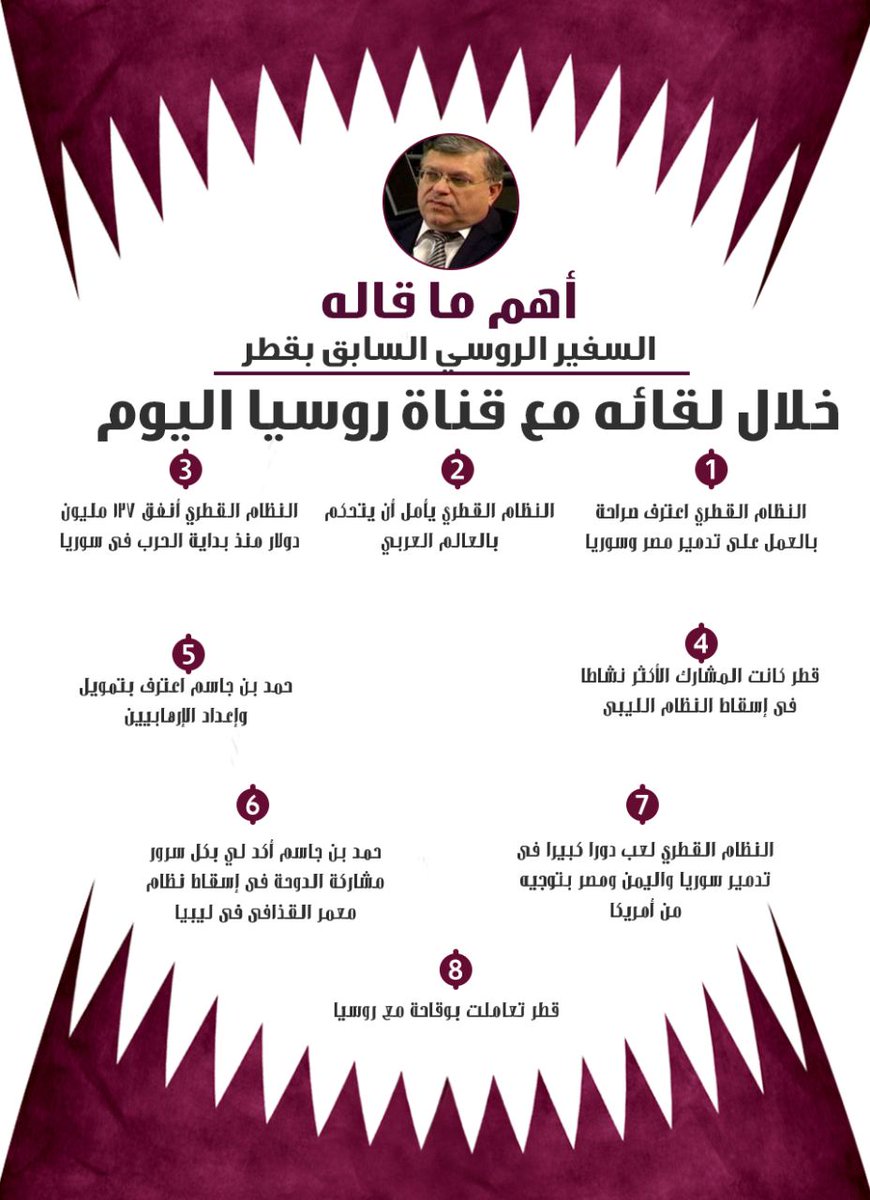 أهم ما قاله
السفير الروسي السابق بقطر
خلال لقائه مع قناة روسيا اليوم

1
النظام القطري اعترف صراحة بالعمل على تدمير مصر وسوريا

2
النظام القطري يأمل أن يتحكم بالعالم العربي

3
النظام القطري أنفق ١٣٧ مليون دولار منذ بداية الحرب فى سوريا

4
قطر كانت المشارك الأكثر نشاطا فى إسقاط النظام الليبى

5
حمد بن جاسم اعترف بتمويل وإعداد الإرهابيين

7
النظام القطري لعب دورا كبيرا فى تدمير سوريا واليمن ومصر بتوجيه من أمريكا

6
حمد بن جاسم أكد لي بكل سرور مشاركة الدوحة فى إسقاط نظام معمر القذافى فى ليبيا

8
قطر تعاملت بوقاحة مع روسيا